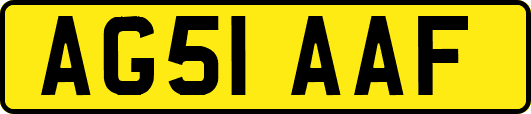 AG51 AAF